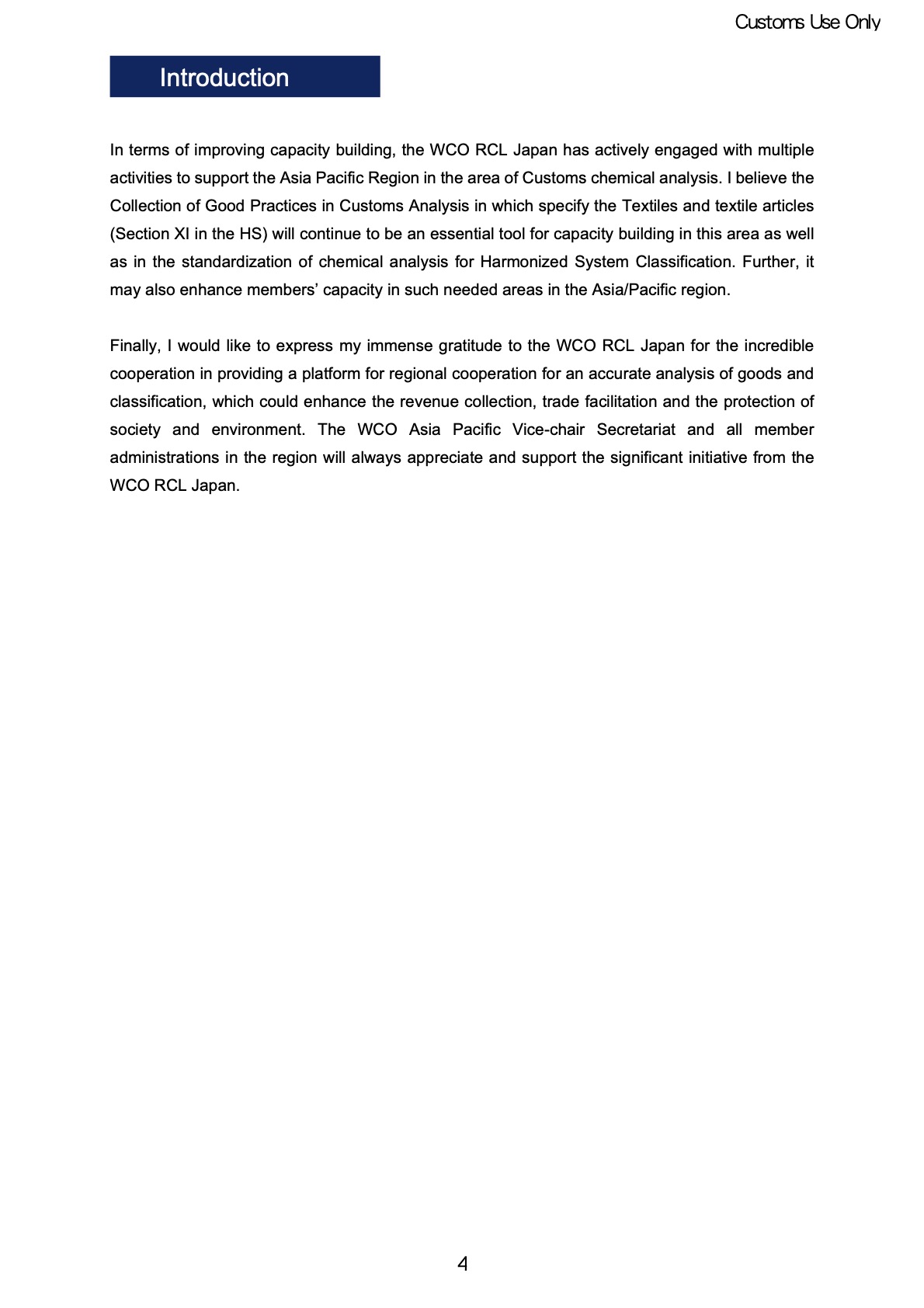 Customs Use Only

Introduction

In terms of improving capacity building, the WCO RCL Japan has actively engaged with multiple activities to support the Asia Pacific Region in the area of Customs chemical analysis. I believe the Collection of Good Practices in Customs Analysis in which specify the Textiles and textile articles (Section XI in the HS) will continue to be an essential tool for capacity building in this area as well as in the standardization of chemical analysis for Harmonized System Classification. Further, it may also enhance members' capacity in such needed areas in the Asia/Pacific region.

Finally, I would like to express my immense gratitude to the WCO RCL Japan for the incredible cooperation in providing a platform for regional cooperation for an accurate analysis of goods and classification, which could enhance the revenue collection, trade facilitation and the protection of society and environment. The WCO Asia Pacific Vice-chair Secretariat and all member administrations in the region will always appreciate and support the significant initiative from the WCO RCL Japan.

4